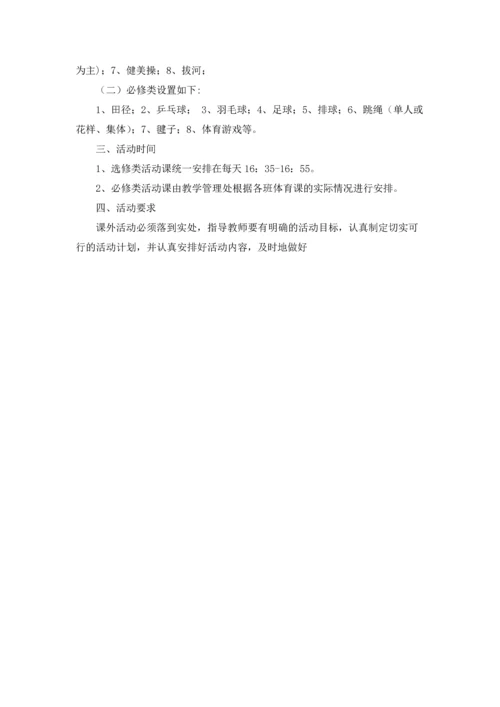 为主）；7、健美操；8、拔河；

（二）必修类设置如下：

1、田径；2、乒乓球； 3、羽毛球；4、足球；5、排球；6、跳绳（单人或花样、集体）；7、毽子；8、体育游戏等。

三、活动时间

1、选修类活动课统一安排在每天 16：35-16：55。

2、必修类活动课由教学管理处根据各班体育课的实际情况进行安排。

四、活动要求

课外活动必须落到实处，指导教师要有明确的活动目标，认真制定切实可行的活动计划，并认真安排好活动内容，及时地做好